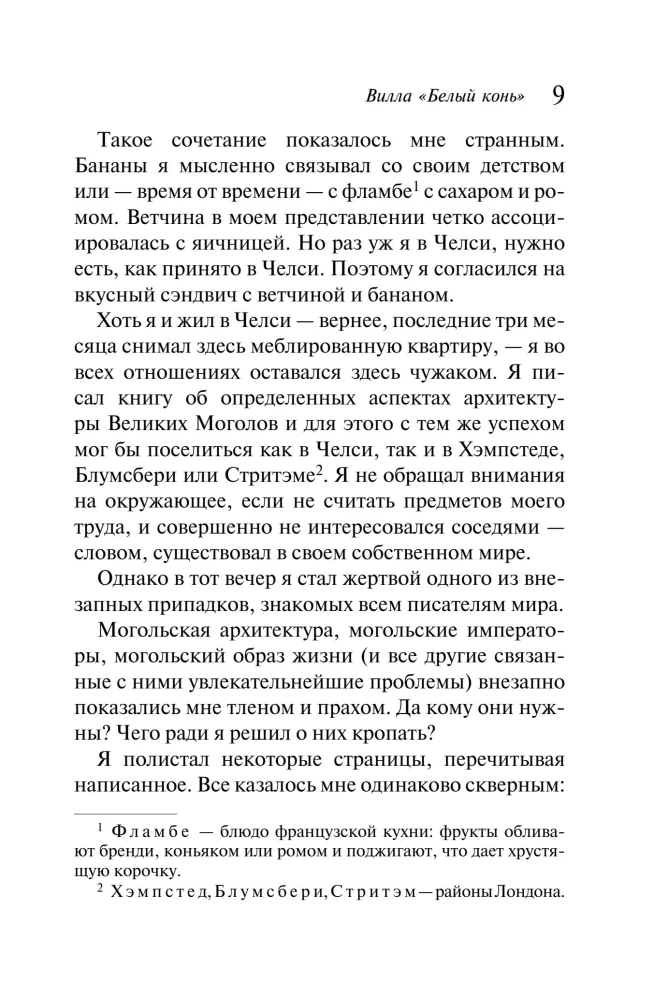 Вилла «Белый конь» 9

Такое сочетание показалось мне странным. Бананы я мысленно связывал со своим детством или — время от времени — с фламбе$^1$ с сахаром и ромом. Ветчина в моем представлении четко ассоциировалась с яичницей. Но раз уж я в Челси, нужно есть, как принято в Челси. Поэтому я согласился на вкусный сэндвич с ветчиной и бананом.

Хоть я и жил в Челси — вернее, последние три месяца снимал здесь меблированную квартиру, — я во всех отношениях оставался здесь чужаком. Я писал книгу об определенных аспектах архитектуры Великих Моголов и для этого с тем же успехом мог бы поселиться как в Челси, так и в Хэмпстеде, Блумсбери или Стритэме$^2$. Я не обращал внимания на окружающее, если не считать предметов моего труда, и совершенно не интересовался соседями — словом, существовал в своем собственном мире.

Однако в тот вечер я стал жертвой одного из внезапных припадков, знакомых всем писателям мира.

Могольская архитектура, могольские императоры, могольский образ жизни (и все другие связанные с ними увлекательнейшие проблемы) внезапно показались мне тленом и прахом. Да кому они нужны? Чего ради я решил о них кропать?

Я полистал некоторые страницы, перечитывая написанное. Все казалось мне одинаково скверным:

$^1$ Фламбе — блюдо французской кухни: фрукты обливают бренди, коньяком или ромом и поджигают, что дает хрустящую корочку.
$^2$ Хэмпстед, Блумсбери, Стритэм — районы Лондона.